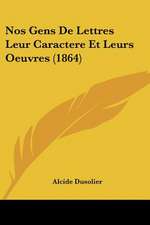 Nos Gens De Lettres Leur Caractere Et Leurs Oeuvres (1864)

Alcide Dusolier